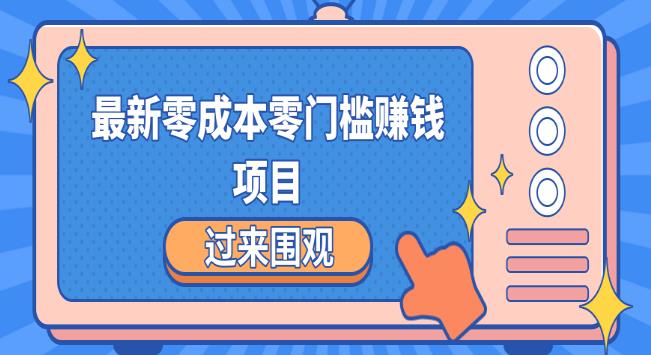 最新零成本零门槛赚钱项目

过来围观